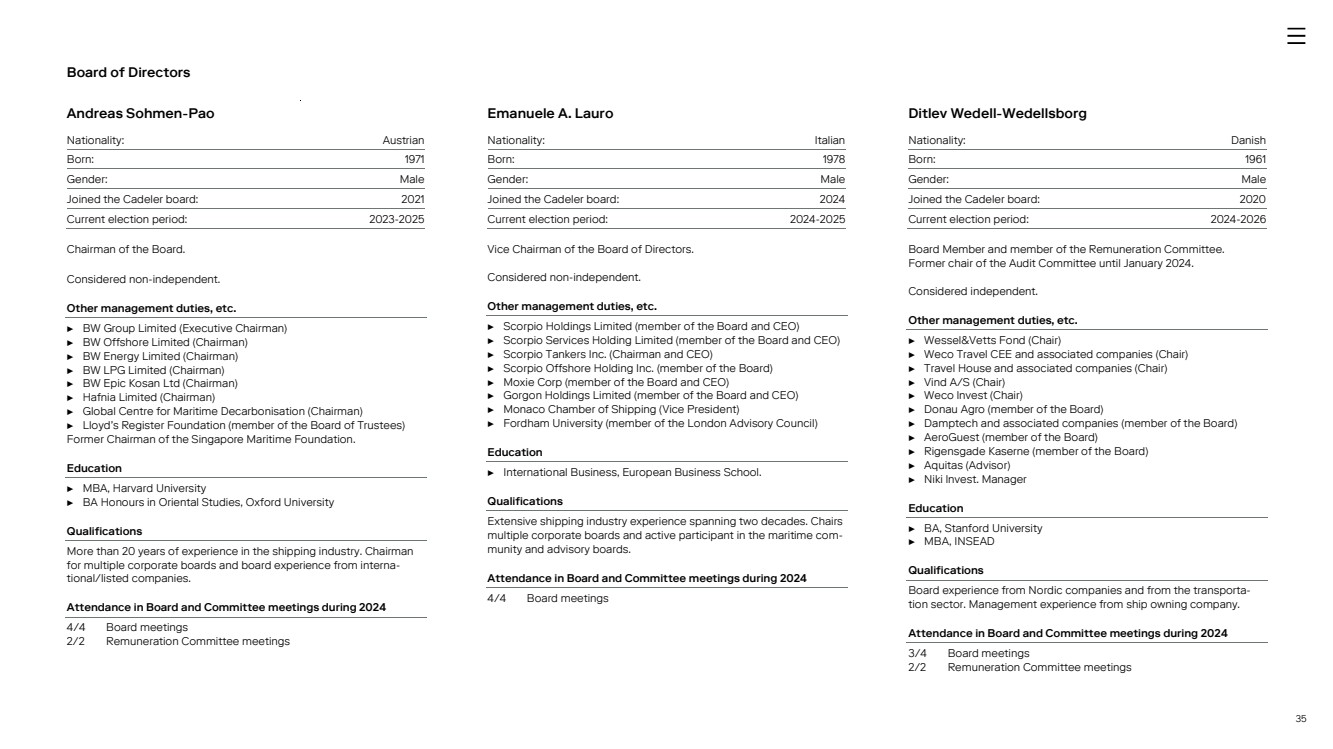 Board of Directors

Andreas Sohmen-Pao

| Nationality: | Austrian |
|---|---|
| Born: | 1971 |
| Gender: | Male |
| Joined the Cadeler board: | 2021 |
| Current election period: | 2023-2025 |

Chairman of the Board.

Considered non-independent.

Other management duties, etc.

► BW Group Limited (Executive Chairman)
► BW Offshore Limited (Chairman)
► BW Energy Limited (Chairman)
► BW LPG Limited (Chairman)
► BW Epic Kosan Ltd (Chairman)
► Hafnia Limited (Chairman)
► Global Centre for Maritime Decarbonisation (Chairman)
► Lloyd's Register Foundation (member of the Board of Trustees)
Former Chairman of the Singapore Maritime Foundation.

Education

► MBA, Harvard University
► BA Honours in Oriental Studies, Oxford University

Qualifications

More than 20 years of experience in the shipping industry. Chairman for multiple corporate boards and board experience from international/listed companies.

Attendance in Board and Committee meetings during 2024

4/4 Board meetings
2/2 Remuneration Committee meetings

Emanuele A. Lauro

| Nationality: | Italian |
|---|---|
| Born: | 1978 |
| Gender: | Male |
| Joined the Cadeler board: | 2024 |
| Current election period: | 2024-2025 |

Vice Chairman of the Board of Directors.

Considered non-independent.

Other management duties, etc.

► Scorpio Holdings Limited (member of the Board and CEO)
► Scorpio Services Holding Limited (member of the Board and CEO)
► Scorpio Tankers Inc. (Chairman and CEO)
► Scorpio Offshore Holding Inc. (member of the Board)
► Moxie Corp (member of the Board and CEO)
► Gorgon Holdings Limited (member of the Board and CEO)
► Monaco Chamber of Shipping (Vice President)
► Fordham University (member of the London Advisory Council)

Education

► International Business, European Business School.

Qualifications

Extensive shipping industry experience spanning two decades. Chairs multiple corporate boards and active participant in the maritime community and advisory boards.

Attendance in Board and Committee meetings during 2024

4/4 Board meetings

Ditlev Wedell-Wedellsborg

| Nationality: | Danish |
|---|---|
| Born: | 1961 |
| Gender: | Male |
| Joined the Cadeler board: | 2020 |
| Current election period: | 2024-2026 |

Board Member and member of the Remuneration Committee. Former chair of the Audit Committee until January 2024.

Considered independent.

Other management duties, etc.

► Wessel&Vetts Fond (Chair)
► Weco Travel CEE and associated companies (Chair)
► Travel House and associated companies (Chair)
► Vind A/S (Chair)
► Weco Invest (Chair)
► Donau Agro (member of the Board)
► Damptech and associated companies (member of the Board)
► AeroGuest (member of the Board)
► Rigensgade Kaserne (member of the Board)
► Aquitas (Advisor)
► Niki Invest. Manager

Education

► BA, Stanford University
► MBA, INSEAD

Qualifications

Board experience from Nordic companies and from the transportation sector. Management experience from ship owning company.

Attendance in Board and Committee meetings during 2024

3/4 Board meetings
2/2 Remuneration Committee meetings

35